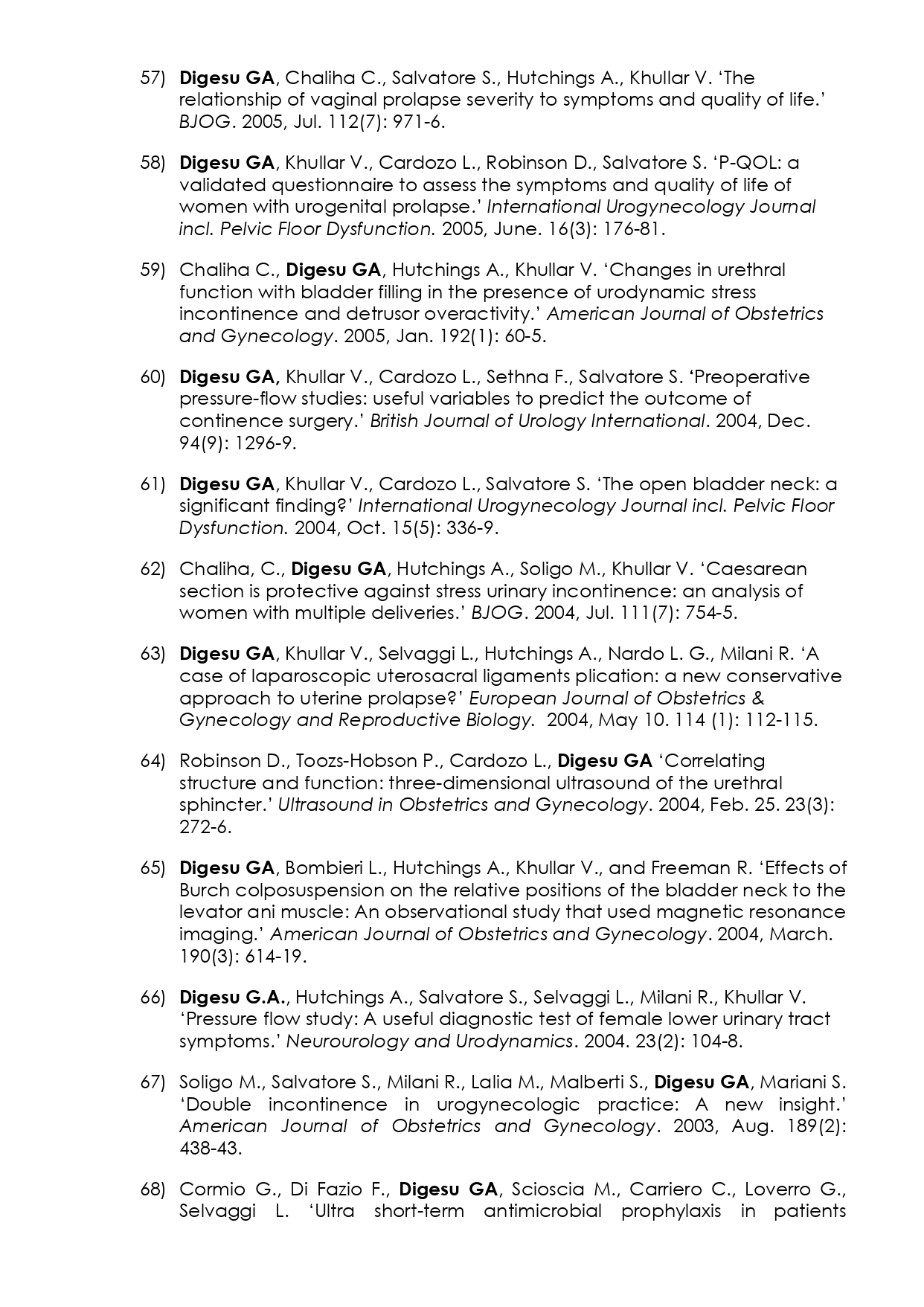 57) Digesu GA, Chaliha C., Salvatore S., Hutchings A., Khullar V. 'The relationship of vaginal prolapse severity to symptoms and quality of life.' BJOG. 2005, Jul. 112(7): 971-6.

58) Digesu GA, Khullar V., Cardozo L., Robinson D., Salvatore S. 'P-QOL: a validated questionnaire to assess the symptoms and quality of life of women with urogenital prolapse.' International Urogynecology Journal incl. Pelvic Floor Dysfunction. 2005, June. 16(3): 176-81.

59) Chaliha C., Digesu GA, Hutchings A., Khullar V. 'Changes in urethral function with bladder filling in the presence of urodynamic stress incontinence and detrusor overactivity.' American Journal of Obstetrics and Gynecology. 2005, Jan. 192(1): 60-5.

60) Digesu GA, Khullar V., Cardozo L., Sethna F., Salvatore S. 'Preoperative pressure-flow studies: useful variables to predict the outcome of continence surgery.' British Journal of Urology International. 2004, Dec. 94(9): 1296-9.

61) Digesu GA, Khullar V., Cardozo L., Salvatore S. 'The open bladder neck: a significant finding?' International Urogynecology Journal incl. Pelvic Floor Dysfunction. 2004, Oct. 15(5): 336-9.

62) Chaliha, C., Digesu GA, Hutchings A., Soligo M., Khullar V. 'Caesarean section is protective against stress urinary incontinence: an analysis of women with multiple deliveries.' BJOG. 2004, Jul. 111(7): 754-5.

63) Digesu GA, Khullar V., Selvaggi L., Hutchings A., Nardo L. G., Milani R. 'A case of laparoscopic uterosacral ligaments plication: a new conservative approach to uterine prolapse?' European Journal of Obstetrics & Gynecology and Reproductive Biology. 2004, May 10. 114 (1): 112-115.

64) Robinson D., Toozs-Hobson P., Cardozo L., Digesu GA 'Correlating structure and function: three-dimensional ultrasound of the urethral sphincter.' Ultrasound in Obstetrics and Gynecology. 2004, Feb. 25. 23(3): 272-6.

65) Digesu GA, Bombieri L., Hutchings A., Khullar V., and Freeman R. 'Effects of Burch colposuspension on the relative positions of the bladder neck to the levator ani muscle: An observational study that used magnetic resonance imaging.' American Journal of Obstetrics and Gynecology. 2004, March. 190(3): 614-19.

66) Digesu G.A., Hutchings A., Salvatore S., Selvaggi L., Milani R., Khullar V. 'Pressure flow study: A useful diagnostic test of female lower urinary tract symptoms.' Neurourology and Urodynamics. 2004. 23(2): 104-8.

67) Soligo M., Salvatore S., Milani R., Lalia M., Malberti S., Digesu GA, Mariani S. 'Double incontinence in urogynecologic practice: A new insight.' American Journal of Obstetrics and Gynecology. 2003, Aug. 189(2): 438-43.

68) Cormio G., Di Fazio F., Digesu GA, Scioscia M., Carriero C., Loverro G., Selvaggi L. 'Ultra short-term antimicrobial prophylaxis in patients